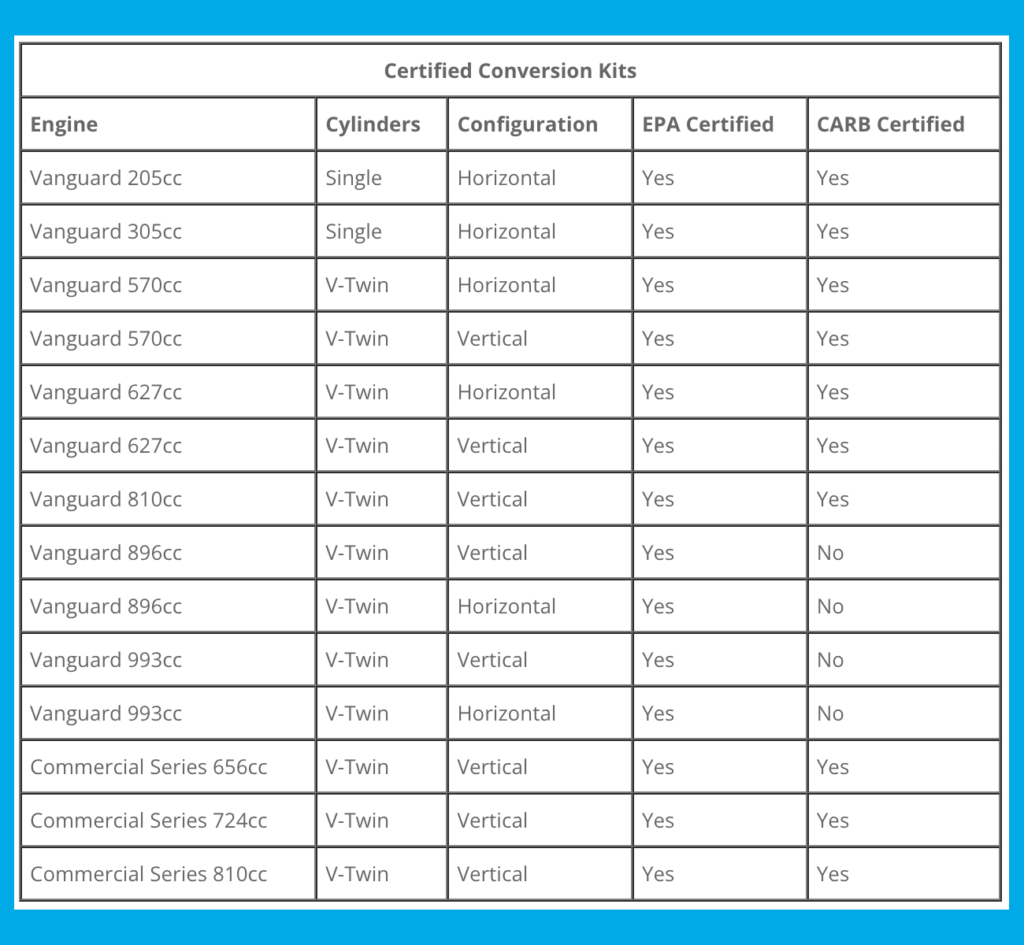 Certified Conversion Kits

| Engine | Cylinders | Configuration | EPA Certified | CARB Certified |
|---|---|---|---|---|
| Vanguard 205cc | Single | Horizontal | Yes | Yes |
| Vanguard 305cc | Single | Horizontal | Yes | Yes |
| Vanguard 570cc | V-Twin | Horizontal | Yes | Yes |
| Vanguard 570cc | V-Twin | Vertical | Yes | Yes |
| Vanguard 627cc | V-Twin | Horizontal | Yes | Yes |
| Vanguard 627cc | V-Twin | Vertical | Yes | Yes |
| Vanguard 810cc | V-Twin | Vertical | Yes | Yes |
| Vanguard 896cc | V-Twin | Vertical | Yes | No |
| Vanguard 896cc | V-Twin | Horizontal | Yes | No |
| Vanguard 993cc | V-Twin | Vertical | Yes | No |
| Vanguard 993cc | V-Twin | Horizontal | Yes | No |
| Commercial Series 656cc | V-Twin | Vertical | Yes | Yes |
| Commercial Series 724cc | V-Twin | Vertical | Yes | Yes |
| Commercial Series 810cc | V-Twin | Vertical | Yes | Yes |